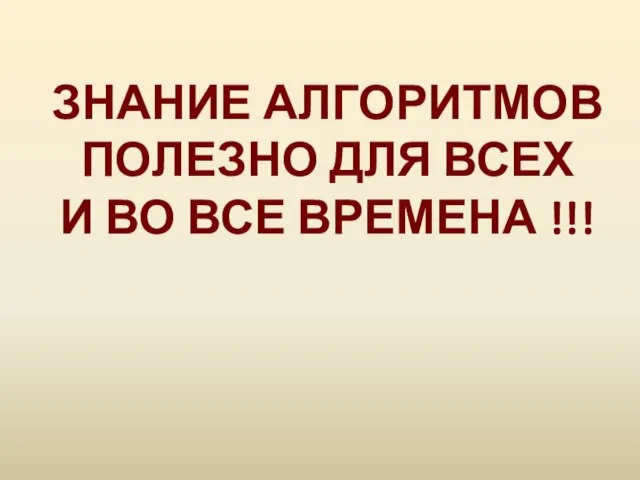 ЗНАНИЕ АЛГОРИТМОВ ПОЛЕЗНО ДЛЯ ВСЕХ И ВО ВСЕ ВРЕМЕНА !!!